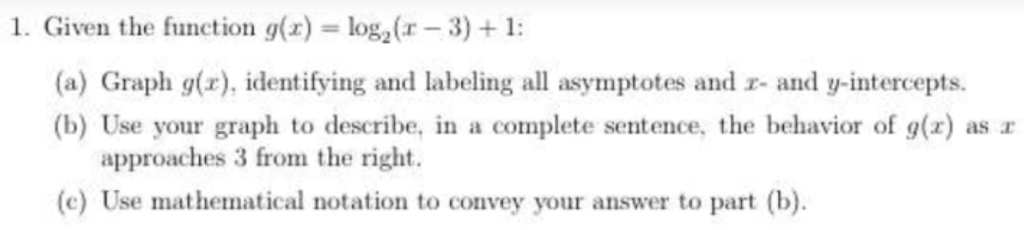 1. Given the function $g(x) = \log_2(x-3)+1$:

(a) Graph $g(x)$, identifying and labeling all asymptotes and $x$- and $y$-intercepts.

(b) Use your graph to describe, in a complete sentence, the behavior of $g(x)$ as $x$ approaches 3 from the right.

(c) Use mathematical notation to convey your answer to part (b).